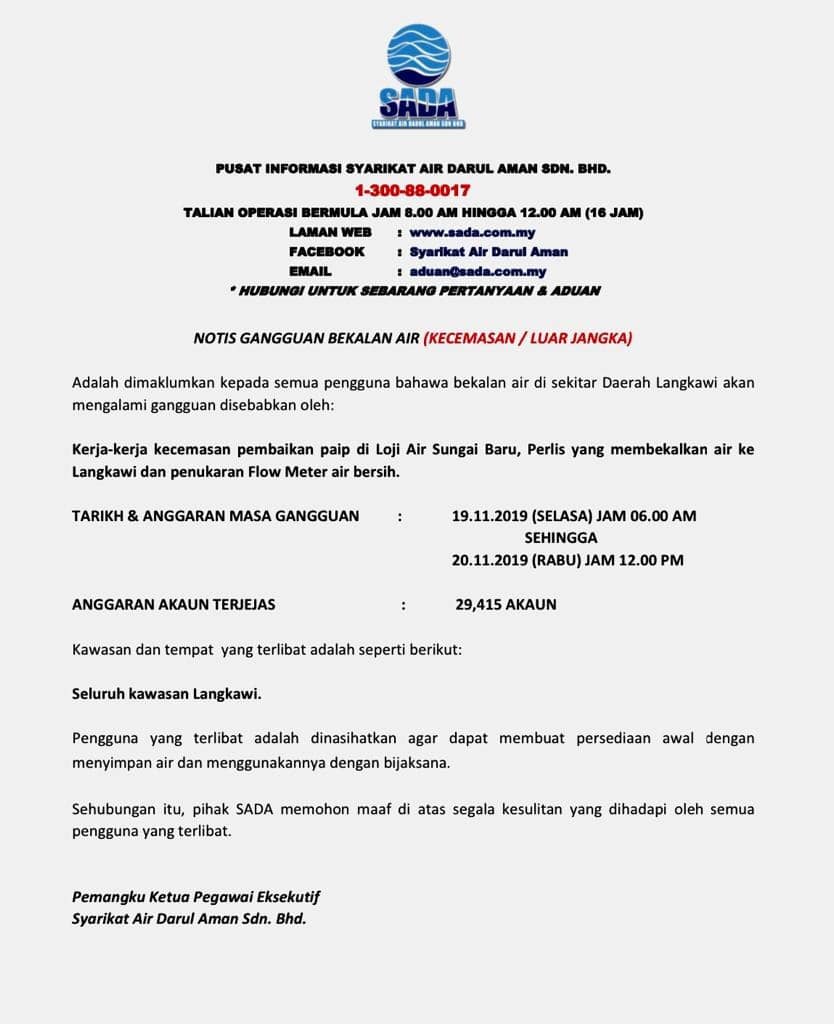 SADA
SYARIKAT AIR DARUL AMAN SDN BHD

PUSAT INFORMASI SYARIKAT AIR DARUL AMAN SDN. BHD.
1-300-88-0017
TALIAN OPERASI BERMULA JAM 8.00 AM HINGGA 12.00 AM (16 JAM)
LAMAN WEB : www.sada.com.my
FACEBOOK : Syarikat Air Darul Aman
EMAIL : aduan@sada.com.my
* HUBUNGI UNTUK SEBARANG PERTANYAAN & ADUAN

NOTIS GANGGUAN BEKALAN AIR (KECEMASAN / LUAR JANGKA)

Adalah dimaklumkan kepada semua pengguna bahawa bekalan air di sekitar Daerah Langkawi akan mengalami gangguan disebabkan oleh:

Kerja-kerja kecemasan pembaikan paip di Loji Air Sungai Baru, Perlis yang membekalkan air ke Langkawi dan penukaran Flow Meter air bersih.

TARIKH & ANGGARAN MASA GANGGUAN : 19.11.2019 (SELASA) JAM 06.00 AM SEHINGGA 20.11.2019 (RABU) JAM 12.00 PM

ANGGARAN AKAUN TERJEJAS : 29,415 AKAUN

Kawasan dan tempat yang terlibat adalah seperti berikut:

Seluruh kawasan Langkawi.

Pengguna yang terlibat adalah dinasihatkan agar dapat membuat persediaan awal dengan menyimpan air dan menggunakannya dengan bijaksana.

Sehubungan itu, pihak SADA memohon maaf di atas segala kesulitan yang dihadapi oleh semua pengguna yang terlibat.

Pemangku Ketua Pegawai Eksekutif
Syarikat Air Darul Aman Sdn. Bhd.